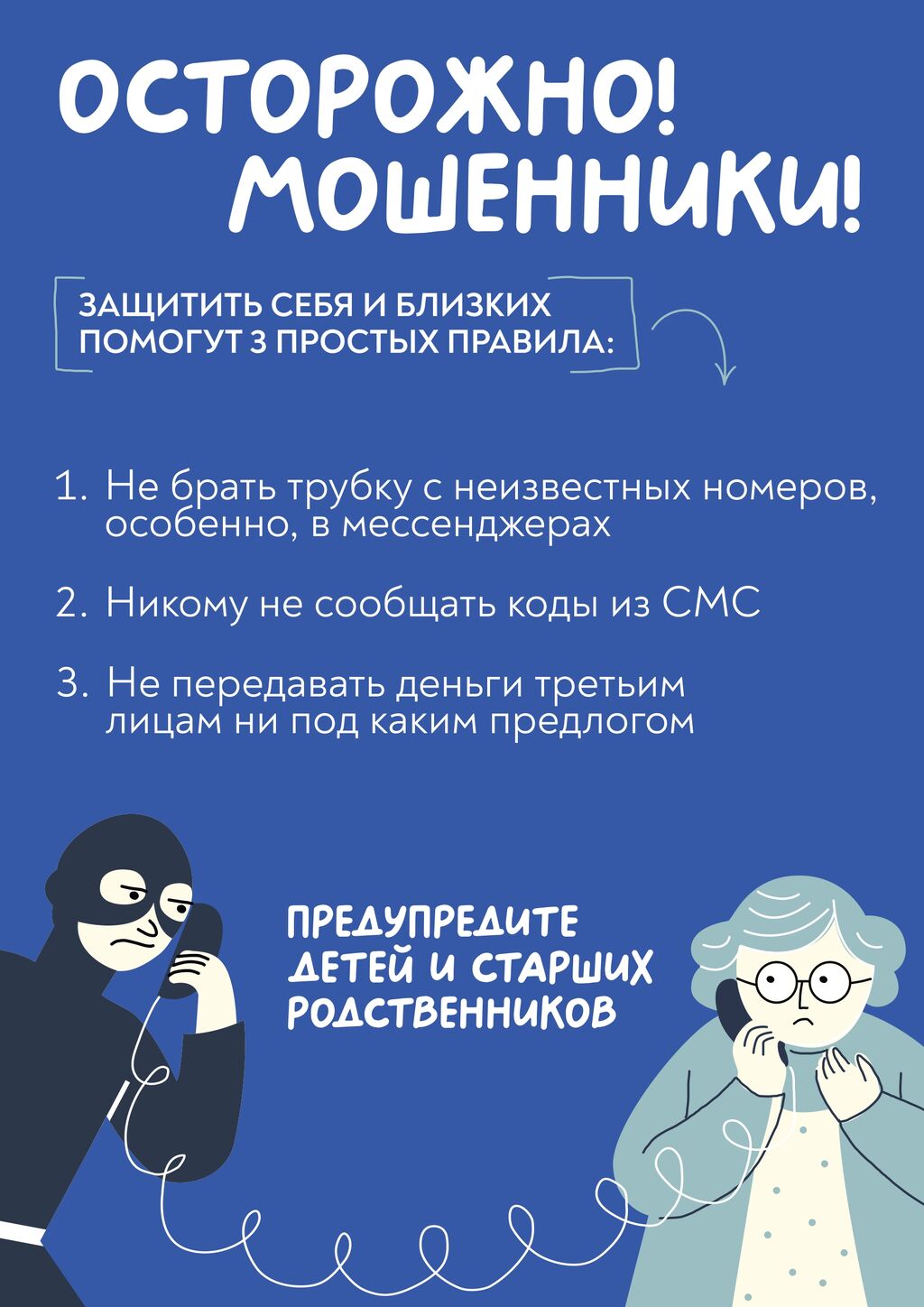 ОСТОРОЖНО! МОШЕННИКИ!

ЗАЩИТИТЬ СЕБЯ И БЛИЗКИХ ПОМОГУТ 3 ПРОСТЫХ ПРАВИЛА:

1. Не брать трубку с неизвестных номеров, особенно, в мессенджерах

2. Никому не сообщать коды из СМС

3. Не передавать деньги третьим лицам ни под каким предлогом

ПРЕДУПРЕДИТЕ ДЕТЕЙ И СТАРШИХ РОДСТВЕННИКОВ